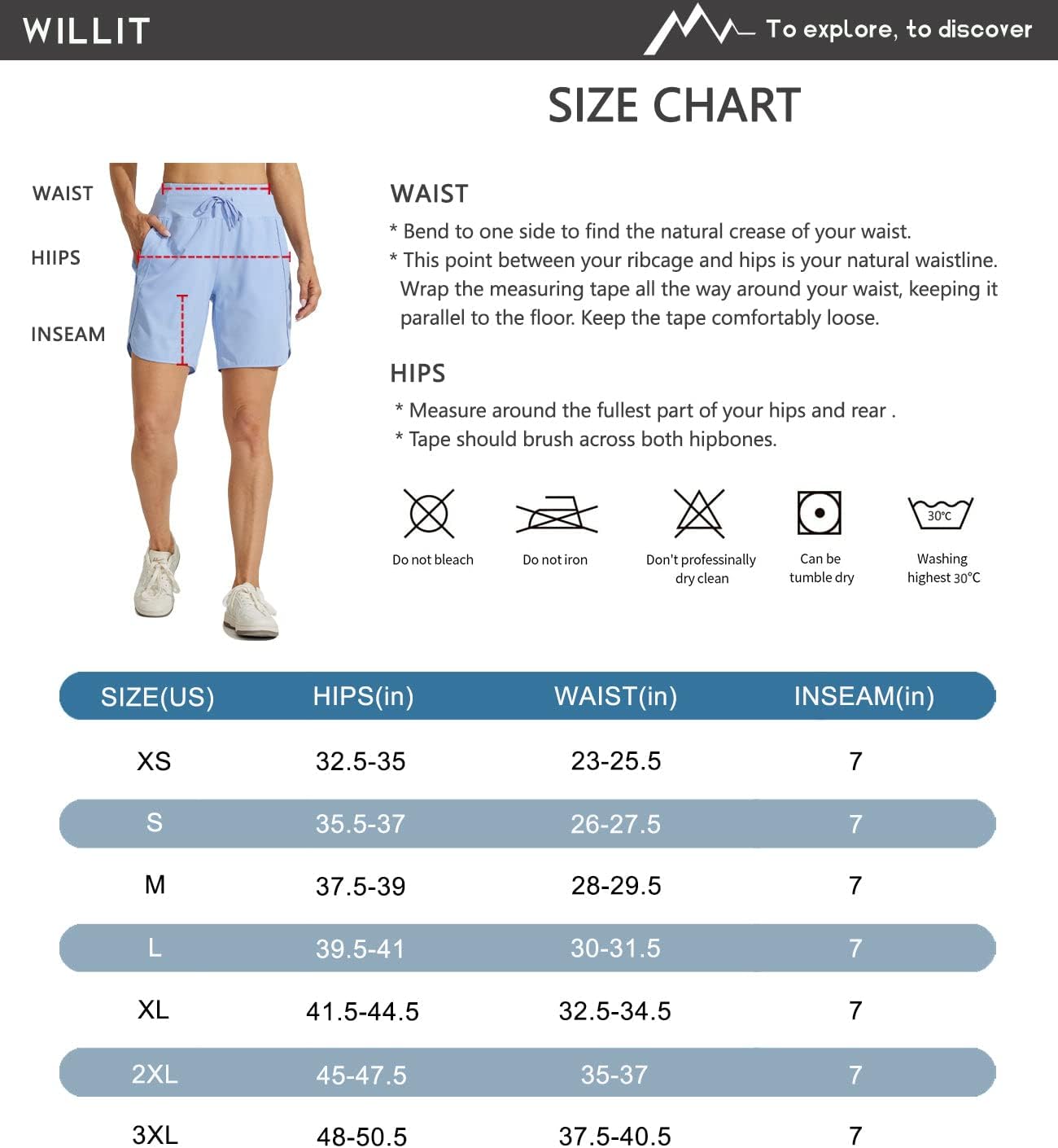 WILLIT

To explore, to discover

SIZE CHART

WAIST

HIIPS

INSEAM

WAIST

* Bend to one side to find the natural crease of your waist.
* This point between your ribcage and hips is your natural waistline. Wrap the measuring tape all the way around your waist, keeping it parallel to the floor. Keep the tape comfortably loose.

HIPS

* Measure around the fullest part of your hips and rear .
* Tape should brush across both hipbones.

Do not bleach

Do not iron

Don't professinally dry clean

Can be tumble dry

30℃

Washing highest 30℃

| SIZE(US) | HIPS(in) | WAIST(in) | INSEAM(in) |
|---|---|---|---|
| XS | 32.5-35 | 23-25.5 | 7 |
| S | 35.5-37 | 26-27.5 | 7 |
| M | 37.5-39 | 28-29.5 | 7 |
| L | 39.5-41 | 30-31.5 | 7 |
| XL | 41.5-44.5 | 32.5-34.5 | 7 |
| 2XL | 45-47.5 | 35-37 | 7 |
| 3XL | 48-50.5 | 37.5-40.5 | 7 |